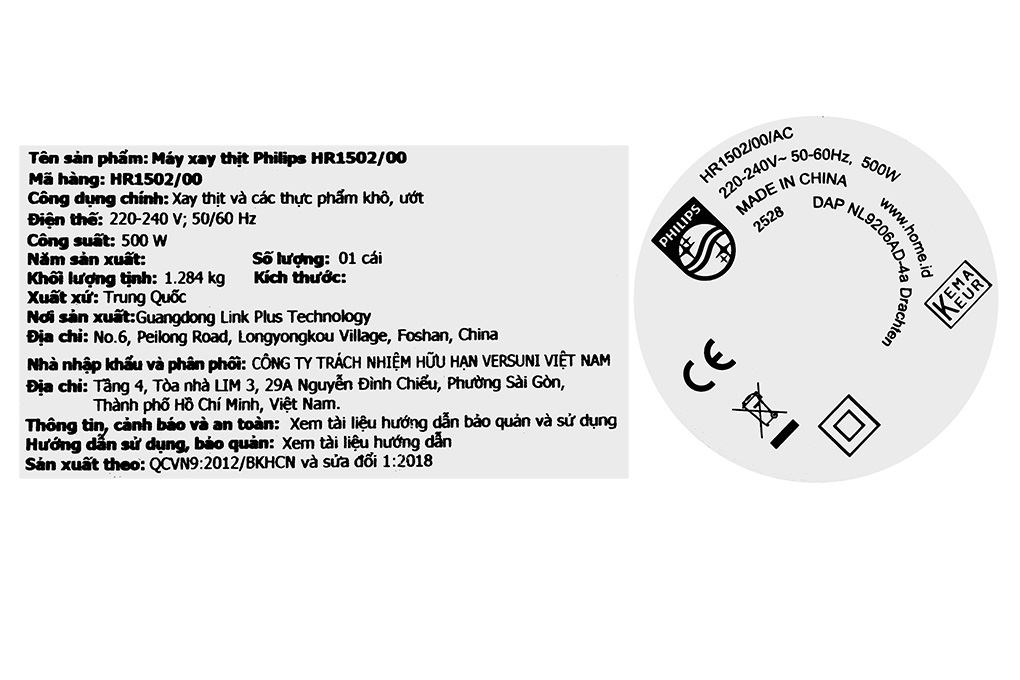 Tên sản phẩm: Máy xay thịt Philips HR1502/00
Mã hàng: HR1502/00
Công dụng chính: Xay thịt và các thực phẩm khô, ướt
Điện thế: 220-240 V; 50/60 Hz
Công suất: 500 W
Năm sản xuất:
Số lượng: 01 cái
Khối lượng tịnh: 1.284 kg
Kích thước:
Xuất xứ: Trung Quốc
Nơi sản xuất: Guangdong Link Plus Technology
Địa chỉ: No.6, Peilong Road, Longyongkou Village, Foshan, China
Nhà nhập khẩu và phân phối: CÔNG TY TRÁCH NHIỆM HỮU HẠN VERSUNI VIỆT NAM
Địa chỉ: Tầng 4, Tòa nhà LIM 3, 29A Nguyễn Đình Chiểu, Phường Sài Gòn, Thành phố Hồ Chí Minh, Việt Nam.
Thông tin, cảnh báo và an toàn: Xem tài liệu hướng dẫn bảo quản và sử dụng
Hướng dẫn sử dụng, bảo quản: Xem tài liệu hướng dẫn
Sản xuất theo: QCVN9:2012/BKHCN và sửa đổi 1:2018

HR1502/00/AC
220-240V~ 50-60Hz, 500W
MADE IN CHINA
2528
DAP NL9206AD-4a Drachten
www.home.id
PHILIPS
KEMA KEUR
CE